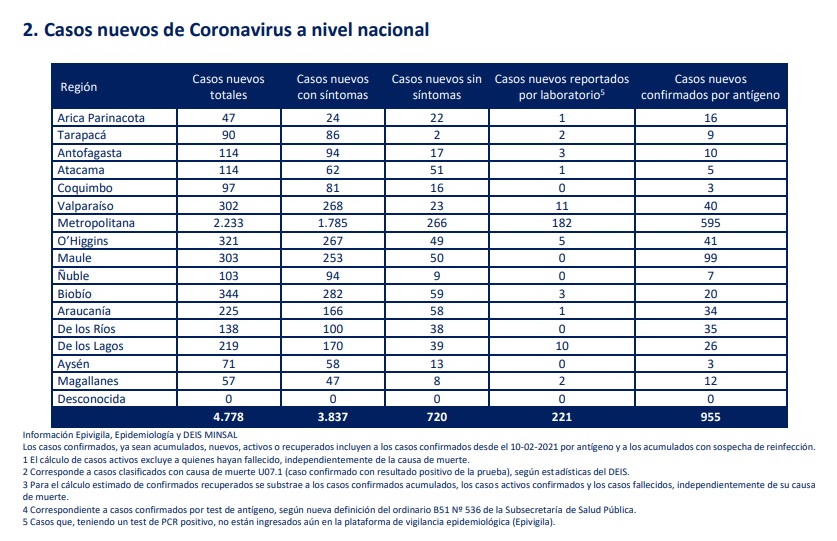 2. Casos nuevos de Coronavirus a nivel nacional

| Región | Casos nuevos totales | Casos nuevos con síntomas | Casos nuevos sin síntomas | Casos nuevos reportados por laboratorio$^5$ | Casos nuevos confirmados por antígeno |
|---|---|---|---|---|---|
| Arica Parinacota | 47 | 24 | 22 | 1 | 16 |
| Tarapacá | 90 | 86 | 2 | 2 | 9 |
| Antofagasta | 114 | 94 | 17 | 3 | 10 |
| Atacama | 114 | 62 | 51 | 1 | 5 |
| Coquimbo | 97 | 81 | 16 | 0 | 3 |
| Valparaíso | 302 | 268 | 23 | 11 | 40 |
| Metropolitana | 2.233 | 1.785 | 266 | 182 | 595 |
| O'Higgins | 321 | 267 | 49 | 5 | 41 |
| Maule | 303 | 253 | 50 | 0 | 99 |
| Ñuble | 103 | 94 | 9 | 0 | 7 |
| Biobío | 344 | 282 | 59 | 3 | 20 |
| Araucanía | 225 | 166 | 58 | 1 | 34 |
| De los Ríos | 138 | 100 | 38 | 0 | 35 |
| De los Lagos | 219 | 170 | 39 | 10 | 26 |
| Aysén | 71 | 58 | 13 | 0 | 3 |
| Magallanes | 57 | 47 | 8 | 2 | 12 |
| Desconocida | 0 | 0 | 0 | 0 | 0 |
| | 4.778 | 3.837 | 720 | 221 | 955 |

Información Epivigila, Epidemiología y DEIS MINSAL
Los casos confirmados, ya sean acumulados, nuevos, activos o recuperados incluyen a los casos confirmados desde el 10-02-2021 por antígeno y a los acumulados con sospecha de reinfección.
1 El cálculo de casos activos excluye a quienes hayan fallecido, independientemente de la causa de muerte.
2 Corresponde a casos clasificados con causa de muerte U07.1 (caso confirmado con resultado positivo de la prueba), según estadísticas del DEIS.
3 Para el cálculo estimado de confirmados recuperados se substrae a los casos confirmados acumulados, los casos activos confirmados y los casos fallecidos, independientemente de su causa de muerte.
4 Correspondiente a casos confirmados por test de antígeno, según nueva definición del ordinario B51 Nº 536 de la Subsecretaría de Salud Pública.
5 Casos que, teniendo un test de PCR positivo, no están ingresados aún en la plataforma de vigilancia epidemiológica (Epivigila).